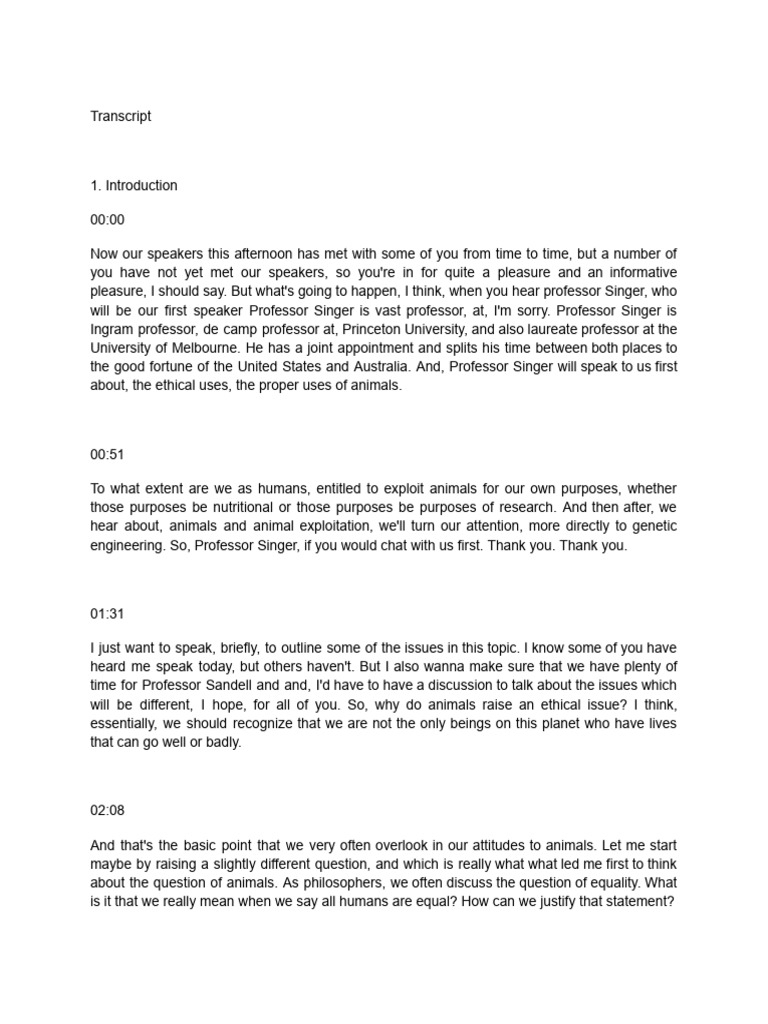 Transcript

1. Introduction

00:00

Now our speakers this afternoon has met with some of you from time to time, but a number of you have not yet met our speakers, so you're in for quite a pleasure and an informative pleasure, I should say. But what's going to happen, I think, when you hear professor Singer, who will be our first speaker Professor Singer is vast professor, at, I'm sorry. Professor Singer is Ingram professor, de camp professor at, Princeton University, and also laureate professor at the University of Melbourne. He has a joint appointment and splits his time between both places to the good fortune of the United States and Australia. And, Professor Singer will speak to us first about, the ethical uses, the proper uses of animals.

00:51

To what extent are we as humans, entitled to exploit animals for our own purposes, whether those purposes be nutritional or those purposes be purposes of research. And then after, we hear about, animals and animal exploitation, we'll turn our attention, more directly to genetic engineering. So, Professor Singer, if you would chat with us first. Thank you. Thank you.

01:31

I just want to speak, briefly, to outline some of the issues in this topic. I know some of you have heard me speak today, but others haven't. But I also wanna make sure that we have plenty of time for Professor Sandell and and, I'd have to have a discussion to talk about the issues which will be different, I hope, for all of you. So, why do animals raise an ethical issue? I think, essentially, we should recognize that we are not the only beings on this planet who have lives that can go well or badly.

02:08

And that's the basic point that we very often overlook in our attitudes to animals. Let me start maybe by raising a slightly different question, and which is really what what led me first to think about the question of animals. As philosophers, we often discuss the question of equality. What is it that we really mean when we say all humans are equal? How can we justify that statement?